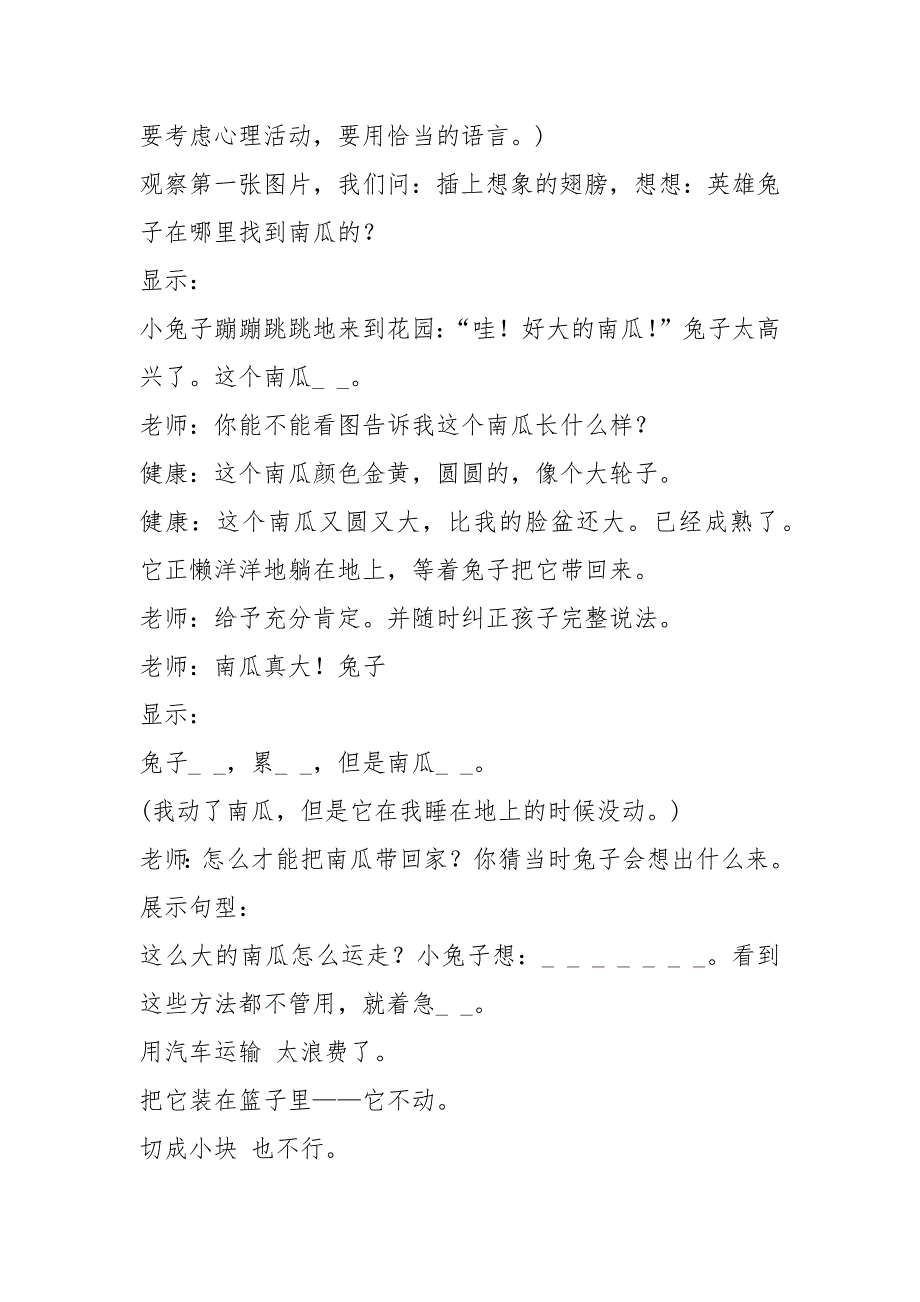 要考虑心理活动，要用恰当的语言。）

观察第一张图片，我们问：插上想象的翅膀，想想：英雄兔子在哪里找到南瓜的？

显示：

小兔子蹦蹦跳跳地来到花园：“哇！好大的南瓜！”兔子太高兴了。这个南瓜_ _。

老师：你能不能看图告诉我这个南瓜长什么样？

健康：这个南瓜颜色金黄，圆圆的，像个大轮子。

健康：这个南瓜又圆又大，比我的脸盆还大。已经成熟了。它正懒洋洋地躺在地上，等着兔子把它带回来。

老师：给予充分肯定。并随时纠正孩子完整说法。

老师：南瓜真大！兔子

显示：

兔子_ _，累_ _，但是南瓜_ _。

(我动了南瓜，但是它在我睡在地上的时候没动。)

老师：怎么才能把南瓜带回家？你猜当时兔子会想出什么来。

展示句型：

这么大的南瓜怎么运走？小兔子想：_ _ _ _ _ _ _。看到这些方法都不管用，就着急_ _。

用汽车运输 太浪费了。

把它装在篮子里——它不动。

切成小块 也不行。